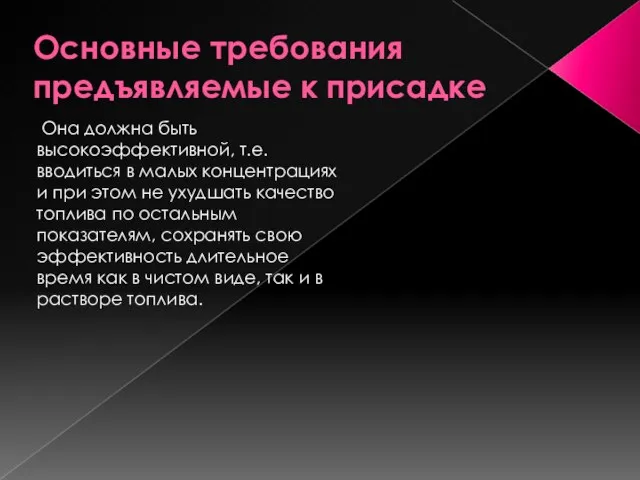 Основные требования предъявляемые к присадке

Она должна быть высокоэффективной, т.е. вводиться в малых концентрациях и при этом не ухудшать качество топлива по остальным показателям, сохранять свою эффективность длительное время как в чистом виде, так и в растворе топлива.